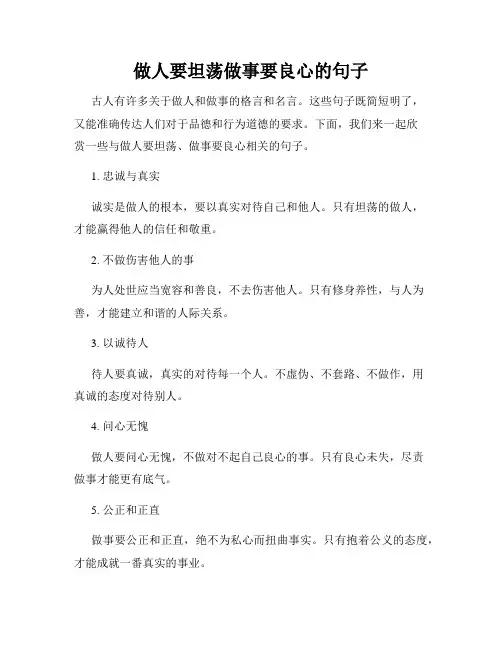 做人要坦荡做事要良心的句子

古人有许多关于做人和做事的格言和名言。这些句子既简短明了，又能准确传达人们对于品德和行为道德的要求。下面，我们来一起欣赏一些与做人要坦荡、做事要良心相关的句子。

1. 忠诚与真实

诚实是做人的根本，要以真实对待自己和他人。只有坦荡的做人，才能赢得他人的信任和敬重。

2. 不做伤害他人的事

为人处世应当宽容和善良，不去伤害他人。只有修身养性，与人为善，才能建立和谐的人际关系。

3. 以诚待人

待人要真诚，真实的对待每一个人。不虚伪、不套路、不做作，用真诚的态度对待别人。

4. 问心无愧

做人要问心无愧，不做对不起自己良心的事。只有良心未失，尽责做事才能更有底气。

5. 公正和正直

做事要公正和正直，绝不为私心而扭曲事实。只有抱着公义的态度，才能成就一番真实的事业。